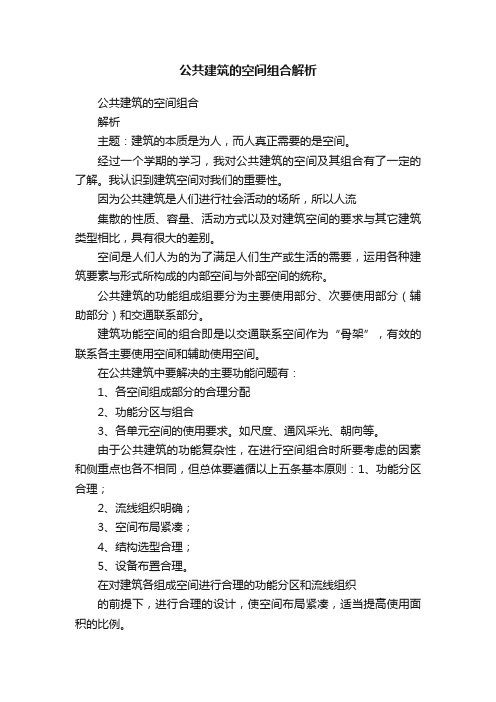 公共建筑的空间组合解析

公共建筑的空间组合

解析

主题：建筑的本质是为人，而人真正需要的是空间。

经过一个学期的学习，我对公共建筑的空间及其组合有了一定的了解。我认识到建筑空间对我们的重要性。

因为公共建筑是人们进行社会活动的场所，所以人流

集散的性质、容量、活动方式以及对建筑空间的要求与其它建筑类型相比，具有很大的差别。

空间是人们人为的为了满足人们生产或生活的需要，运用各种建筑要素与形式所构成的内部空间与外部空间的统称。

公共建筑的功能组成组要分为主要使用部分、次要使用部分（辅助部分）和交通联系部分。

建筑功能空间的组合即是以交通联系空间作为“骨架”，有效的联系各主要使用空间和辅助使用空间。

在公共建筑中要解决的主要功能问题有：

1、各空间组成部分的合理分配

2、功能分区与组合

3、各单元空间的使用要求。如尺度、通风采光、朝向等。

由于公共建筑的功能复杂性，在进行空间组合时所要考虑的因素和侧重点也各不相同，但总体要遵循以上五条基本原则：1、功能分区合理；

2、流线组织明确；

3、空间布局紧凑；

4、结构选型合理；

5、设备布置合理。

在对建筑各组成空间进行合理的功能分区和流线组织

的前提下，进行合理的设计，使空间布局紧凑，适当提高使用面积的比例。